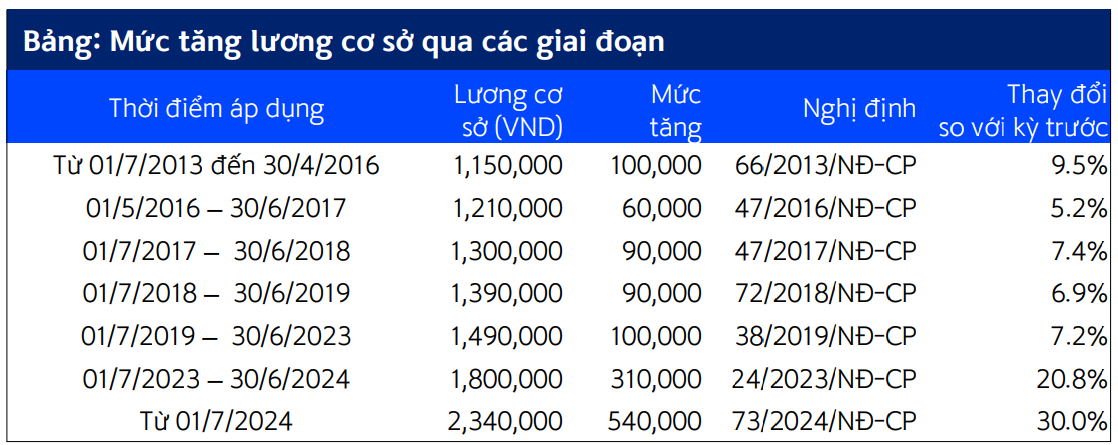 Bảng: Mức tăng lương cơ sở qua các giai đoạn

| Thời điểm áp dụng | Lương cơ sở (VND) | Mức tăng | Nghị định | Thay đổi so với kỳ trước |
|---|---|---|---|---|
| Từ 01/7/2013 đến 30/4/2016 | 1,150,000 | 100,000 | 66/2013/NĐ-CP | 9.5% |
| 01/5/2016 – 30/6/2017 | 1,210,000 | 60,000 | 47/2016/NĐ-CP | 5.2% |
| 01/7/2017 – 30/6/2018 | 1,300,000 | 90,000 | 47/2017/NĐ-CP | 7.4% |
| 01/7/2018 – 30/6/2019 | 1,390,000 | 90,000 | 72/2018/NĐ-CP | 6.9% |
| 01/7/2019 – 30/6/2023 | 1,490,000 | 100,000 | 38/2019/NĐ-CP | 7.2% |
| 01/7/2023 – 30/6/2024 | 1,800,000 | 310,000 | 24/2023/NĐ-CP | 20.8% |
| Từ 01/7/2024 | 2,340,000 | 540,000 | 73/2024/NĐ-CP | 30.0% |